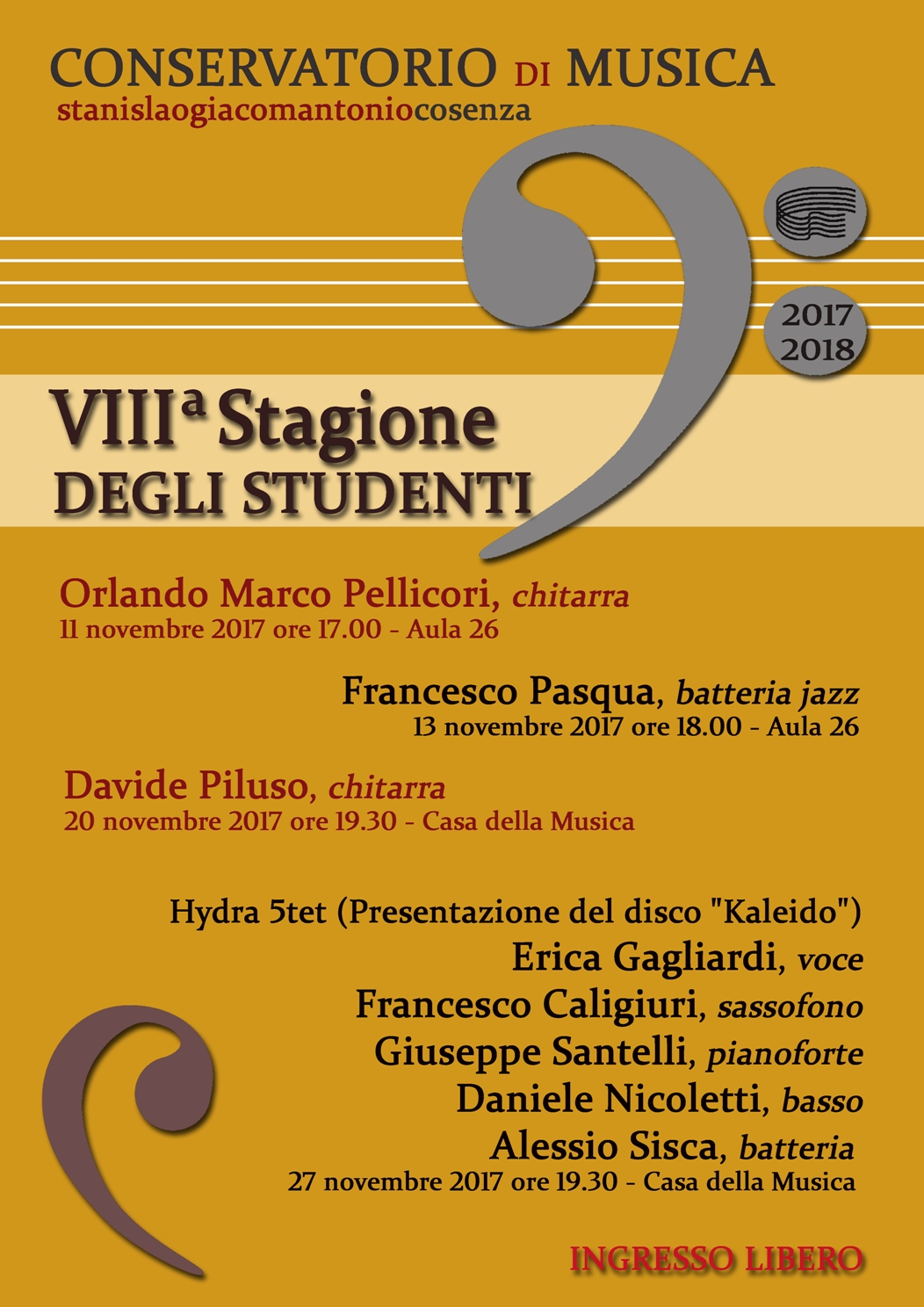 CONSERVATORIO DI MUSICA
stanislaogiacomantoniocosenza

2017
2018

VIIIª Stagione
DEGLI STUDENTI

Orlando Marco Pellicori, chitarra
11 novembre 2017 ore 17.00 - Aula 26

Francesco Pasqua, batteria jazz
13 novembre 2017 ore 18.00 - Aula 26

Davide Piluso, chitarra
20 novembre 2017 ore 19.30 - Casa della Musica

Hydra 5tet (Presentazione del disco "Kaleido")
Erica Gagliardi, voce
Francesco Caligiuri, sassofono
Giuseppe Santelli, pianoforte
Daniele Nicoletti, basso
Alessio Sisca, batteria
27 novembre 2017 ore 19.30 - Casa della Musica

INGRESSO LIBERO